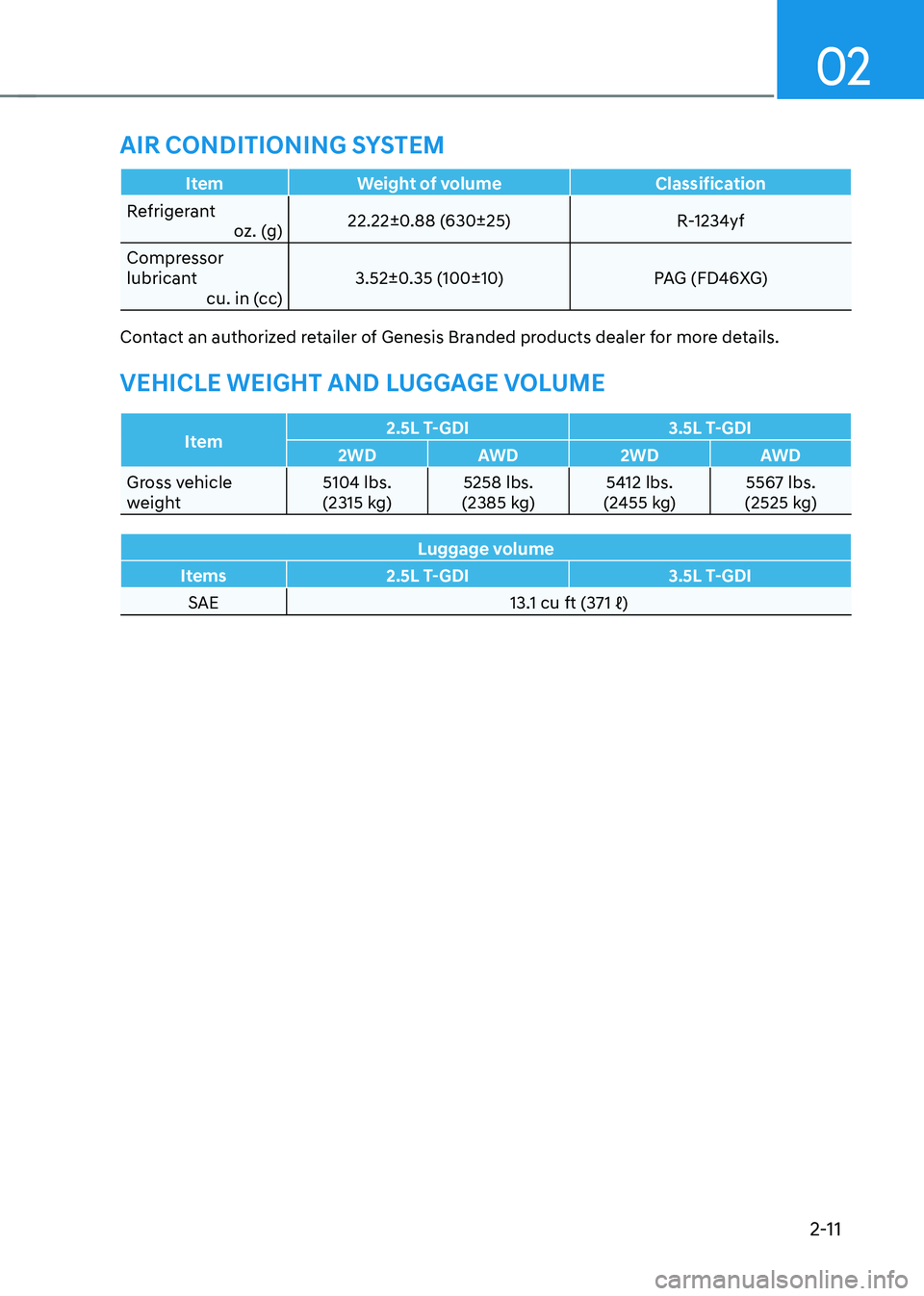 02

AIR CONDITIONING SYSTEM

| Item | Weight of volume | Classification |
|---|---|---|
| Refrigerant oz. (g) | 22.22±0.88 (630±25) | R-1234yf |
| Compressor lubricant cu. in (cc) | 3.52±0.35 (100±10) | PAG (FD46XG) |

Contact an authorized retailer of Genesis Branded products dealer for more details.

VEHICLE WEIGHT AND LUGGAGE VOLUME

| Item | 2.5L T-GDI | | 3.5L T-GDI | |
|---|---|---|---|---|
| | 2WD | AWD | 2WD | AWD |
| Gross vehicle weight | 5104 lbs. (2315 kg) | 5258 lbs. (2385 kg) | 5412 lbs. (2455 kg) | 5567 lbs. (2525 kg) |

| Luggage volume | | |
|---|---|---|
| Items | 2.5L T-GDI | 3.5L T-GDI |
| SAE | 13.1 cu ft (371 ℓ) | |

2-11

carmanualsonline.info